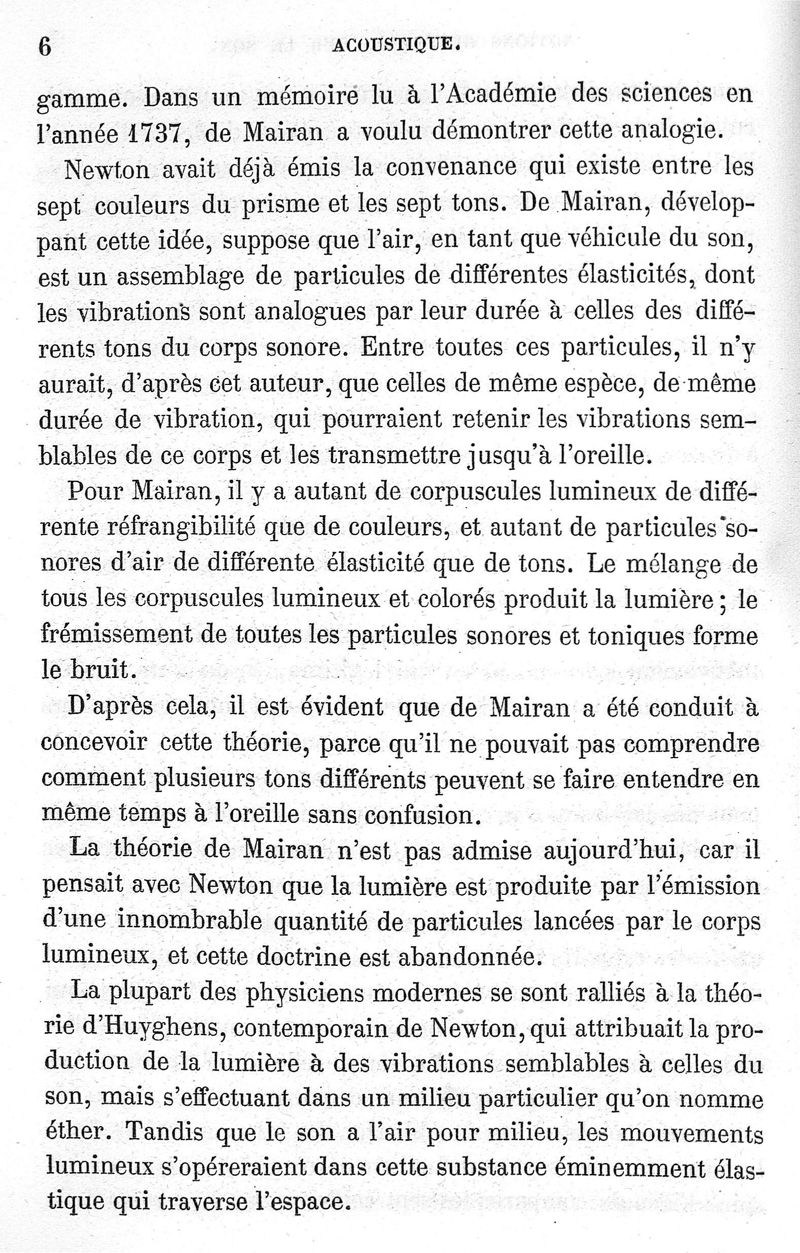 6 ACOUSTIQUE.

gamme. Dans un mémoire lu à l'Académie des sciences en l'année 1737, de Mairan a voulu démontrer cette analogie.

Newton avait déjà émis la convenance qui existe entre les sept couleurs du prisme et les sept tons. De Mairan, développant cette idée, suppose que l'air, en tant que véhicule du son, est un assemblage de particules de différentes élasticités, dont les vibrations sont analogues par leur durée à celles des différents tons du corps sonore. Entre toutes ces particules, il n'y aurait, d'après cet auteur, que celles de même espèce, de même durée de vibration, qui pourraient retenir les vibrations semblables de ce corps et les transmettre jusqu'à l'oreille.

Pour Mairan, il y a autant de corpuscules lumineux de différente réfrangibilité que de couleurs, et autant de particules sonores d'air de différente élasticité que de tons. Le mélange de tous les corpuscules lumineux et colorés produit la lumière; le frémissement de toutes les particules sonores et toniques forme le bruit.

D'après cela, il est évident que de Mairan a été conduit à concevoir cette théorie, parce qu'il ne pouvait pas comprendre comment plusieurs tons différents peuvent se faire entendre en même temps à l'oreille sans confusion.

La théorie de Mairan n'est pas admise aujourd'hui, car il pensait avec Newton que la lumière est produite par l'émission d'une innombrable quantité de particules lancées par le corps lumineux, et cette doctrine est abandonnée.

La plupart des physiciens modernes se sont ralliés à la théorie d'Huyghens, contemporain de Newton, qui attribuait la production de la lumière à des vibrations semblables à celles du son, mais s'effectuant dans un milieu particulier qu'on nomme éther. Tandis que le son a l'air pour milieu, les mouvements lumineux s'opéreraient dans cette substance éminemment élastique qui traverse l'espace.